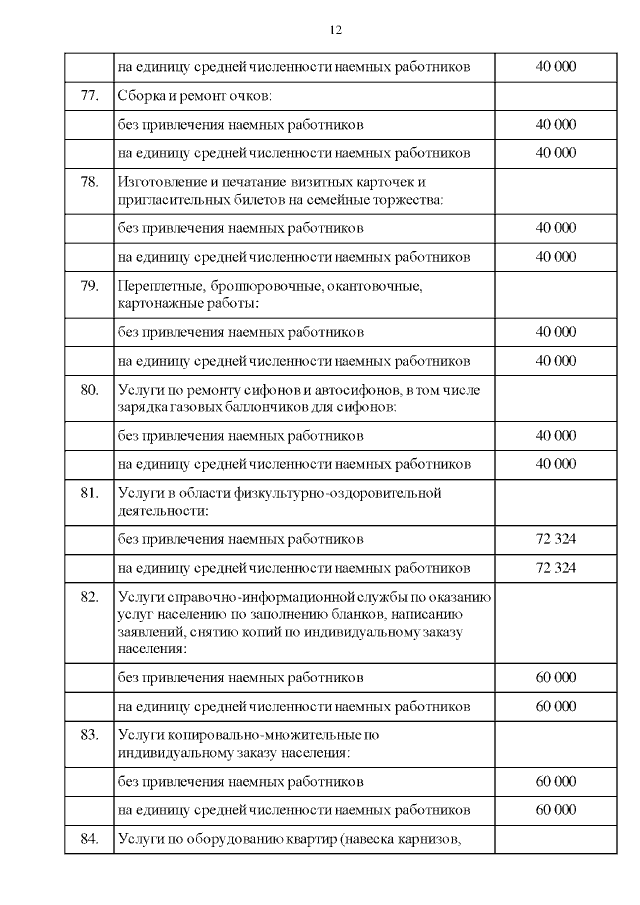 12

| | | |
|---|---|---|
| | на единицу средней численности наемных работников | 40 000 |
| 77. | Сборка и ремонт очков: | |
| | без привлечения наемных работников | 40 000 |
| | на единицу средней численности наемных работников | 40 000 |
| 78. | Изготовление и печатание визитных карточек и пригласительных билетов на семейные торжества: | |
| | без привлечения наемных работников | 40 000 |
| | на единицу средней численности наемных работников | 40 000 |
| 79. | Переплетные, брошюровочные, окантовочные, картонажные работы: | |
| | без привлечения наемных работников | 40 000 |
| | на единицу средней численности наемных работников | 40 000 |
| 80. | Услуги по ремонту сифонов и автосифонов, в том числе зарядка газовых баллончиков для сифонов: | |
| | без привлечения наемных работников | 40 000 |
| | на единицу средней численности наемных работников | 40 000 |
| 81. | Услуги в области физкультурно-оздоровительной деятельности: | |
| | без привлечения наемных работников | 72 324 |
| | на единицу средней численности наемных работников | 72 324 |
| 82. | Услуги справочно-информационной службы по оказанию услуг населению по заполнению бланков, написанию заявлений, снятию копий по индивидуальному заказу населения: | |
| | без привлечения наемных работников | 60 000 |
| | на единицу средней численности наемных работников | 60 000 |
| 83. | Услуги копировально-множительные по индивидуальному заказу населения: | |
| | без привлечения наемных работников | 60 000 |
| | на единицу средней численности наемных работников | 60 000 |
| 84. | Услуги по оборудованию квартир (навеска карнизов, | |